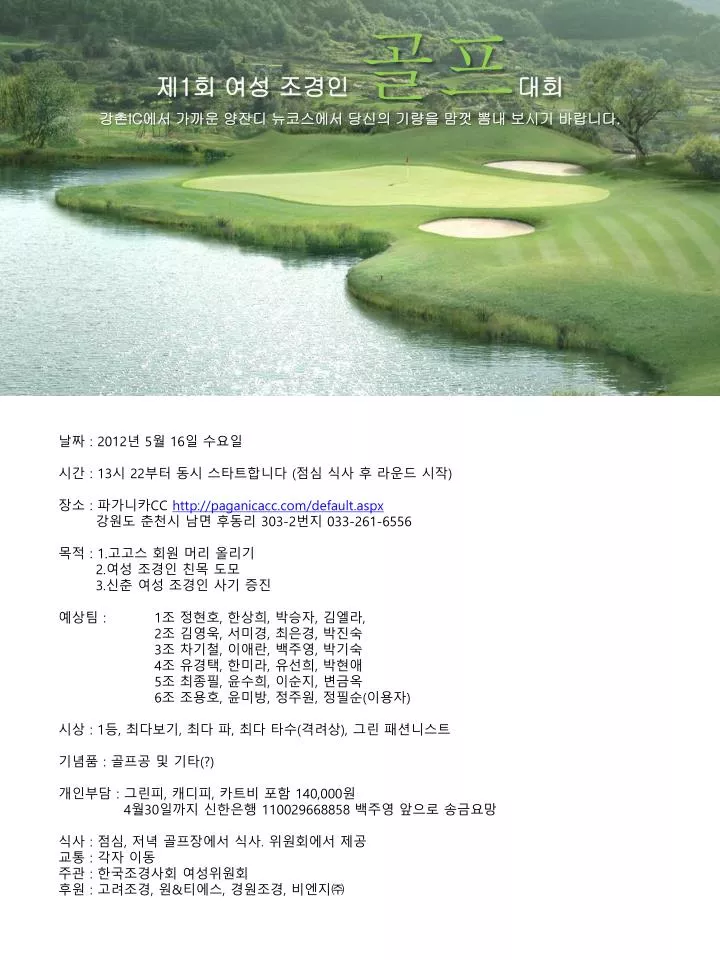 제1회 여성 조경인 골프 대회

강촌IC에서 가까운 양잔디 뉴코스에서 당신의 기량을 맘껏 뽐내 보시기 바랍니다.

날짜 : 2012년 5월 16일 수요일

시간 : 13시 22부터 동시 스타트합니다 (점심 식사 후 라운드 시작)

장소 : 파가니카CC http://paganicacc.com/default.aspx
강원도 춘천시 남면 후동리 303-2번지 033-261-6556

목적 : 1.고고스 회원 머리 올리기
2.여성 조경인 친목 도모
3.신춘 여성 조경인 사기 증진

예상팀 : 1조 정현호, 한상희, 박승자, 김엘라,
2조 김영욱, 서미경, 최은경, 박진숙
3조 차기철, 이애란, 백주영, 박기숙
4조 유경택, 한미라, 유선희, 박현애
5조 최종필, 윤수희, 이순지, 변금옥
6조 조용호, 윤미방, 정주원, 정필순(이용자)

시상 : 1등, 최다보기, 최다 파, 최다 타수(격려상), 그린 패션니스트

기념품 : 골프공 및 기타(?)

개인부담 : 그린피, 캐디피, 카트비 포함 140,000원
4월30일까지 신한은행 110029668858 백주영 앞으로 송금요망

식사 : 점심, 저녁 골프장에서 식사. 위원회에서 제공
교통 : 각자 이동
주관 : 한국조경사회 여성위원회
후원 : 고려조경, 원&티에스, 경원조경, 비엔지㈜